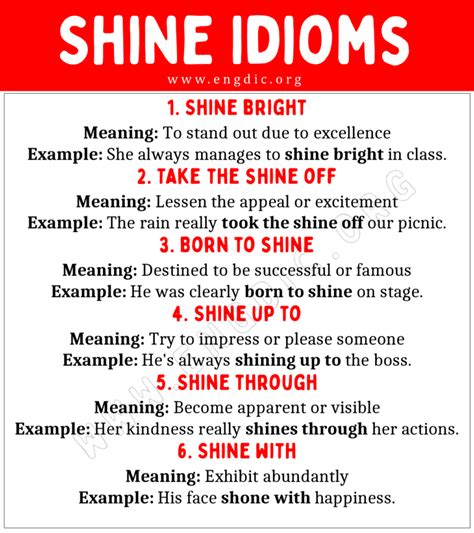 SHINE IDIOMS
www.engdic.org

1. SHINE BRIGHT
Meaning: To stand out due to excellence
Example: She always manages to shine bright in class.

2. TAKE THE SHINE OFF
Meaning: Lessen the appeal or excitement
Example: The rain really took the shine off our picnic.

3. BORN TO SHINE
Meaning: Destined to be successful or famous
Example: He was clearly born to shine on stage.

4. SHINE UP TO
Meaning: Try to impress or please someone
Example: He's always shining up to the boss.

5. SHINE THROUGH
Meaning: Become apparent or visible
Example: Her kindness really shines through her actions.

6. SHINE WITH
Meaning: Exhibit abundantly
Example: His face shone with happiness.

WWW.ENGDIC.ORG